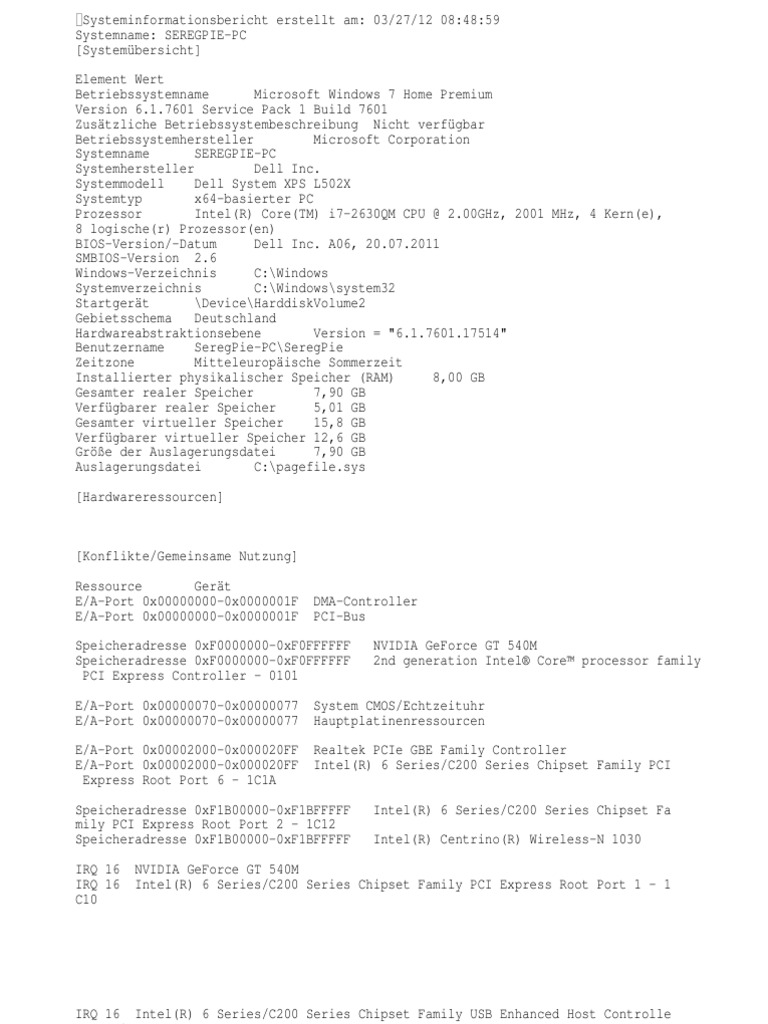 Systeminformationsbericht erstellt am: 03/27/12 08:48:59
Systemname: SEREGPIE-PC
[Systemübersicht]

Element Wert
Betriebssystemname Microsoft Windows 7 Home Premium
Version 6.1.7601 Service Pack 1 Build 7601
Zusätzliche Betriebssystembeschreibung Nicht verfügbar
Betriebssystemhersteller Microsoft Corporation
Systemname SEREGPIE-PC
Systemhersteller Dell Inc.
Systemmodell Dell System XPS L502X
Systemtyp x64-basierter PC
Prozessor Intel(R) Core(TM) i7-2630QM CPU @ 2.00GHz, 2001 MHz, 4 Kern(e), 8 logische(r) Prozessor(en)
BIOS-Version/-Datum Dell Inc. A06, 20.07.2011
SMBIOS-Version 2.6
Windows-Verzeichnis C:\Windows
Systemverzeichnis C:\Windows\system32
Startgerät \Device\HarddiskVolume2
Gebietsschema Deutschland
Hardwareabstraktionsebene Version = "6.1.7601.17514"
Benutzername SeregPie-PC\SeregPie
Zeitzone Mitteleuropäische Sommerzeit
Installierter physikalischer Speicher (RAM) 8,00 GB
Gesamter realer Speicher 7,90 GB
Verfügbarer realer Speicher 5,01 GB
Gesamter virtueller Speicher 15,8 GB
Verfügbarer virtueller Speicher 12,6 GB
Größe der Auslagerungsdatei 7,90 GB
Auslagerungsdatei C:\pagefile.sys

[Hardwareressourcen]

[Konflikte/Gemeinsame Nutzung]

Ressource Gerät
E/A-Port 0x00000000-0x0000001F DMA-Controller
E/A-Port 0x00000000-0x0000001F PCI-Bus

Speicheradresse 0xF0000000-0xF0FFFFFF NVIDIA GeForce GT 540M
Speicheradresse 0xF0000000-0xF0FFFFFF 2nd generation Intel® Core™ processor family PCI Express Controller - 0101

E/A-Port 0x00000070-0x00000077 System CMOS/Echtzeituhr
E/A-Port 0x00000070-0x00000077 Hauptplatinenressourcen

E/A-Port 0x00002000-0x000020FF Realtek PCIe GBE Family Controller
E/A-Port 0x00002000-0x000020FF Intel(R) 6 Series/C200 Series Chipset Family PCI Express Root Port 6 - 1C1A

Speicheradresse 0xF1B00000-0xF1BFFFFF Intel(R) 6 Series/C200 Series Chipset Family PCI Express Root Port 2 - 1C12
Speicheradresse 0xF1B00000-0xF1BFFFFF Intel(R) Centrino(R) Wireless-N 1030

IRQ 16 NVIDIA GeForce GT 540M
IRQ 16 Intel(R) 6 Series/C200 Series Chipset Family PCI Express Root Port 1 - 1C10

IRQ 16 Intel(R) 6 Series/C200 Series Chipset Family USB Enhanced Host Controlle